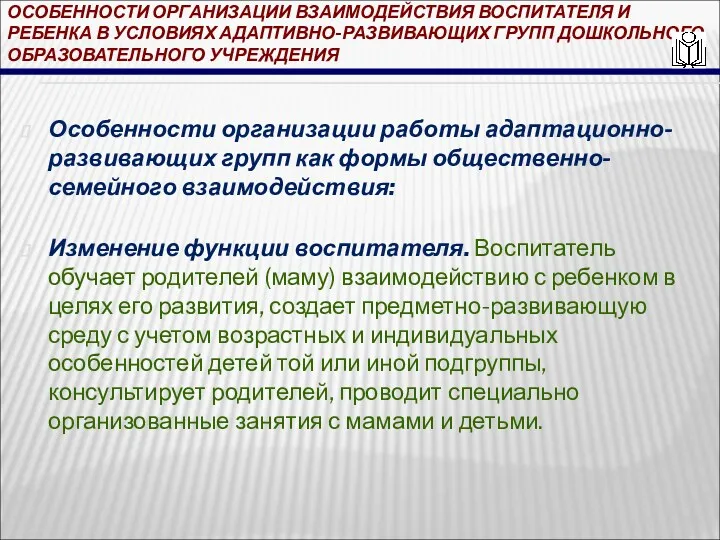 ОСОБЕННОСТИ ОРГАНИЗАЦИИ ВЗАИМОДЕЙСТВИЯ ВОСПИТАТЕЛЯ И РЕБЕНКА В УСЛОВИЯХ АДАПТИВНО-РАЗВИВАЮЩИХ ГРУПП ДОШКОЛЬНОГО ОБРАЗОВАТЕЛЬНОГО УЧРЕЖДЕНИЯ

Особенности организации работы адаптационно-развивающих групп как формы общественно-семейного взаимодействия:

Изменение функции воспитателя. Воспитатель обучает родителей (маму) взаимодействию с ребенком в целях его развития, создает предметно-развивающую среду с учетом возрастных и индивидуальных особенностей детей той или иной подгруппы, консультирует родителей, проводит специально организованные занятия с мамами и детьми.